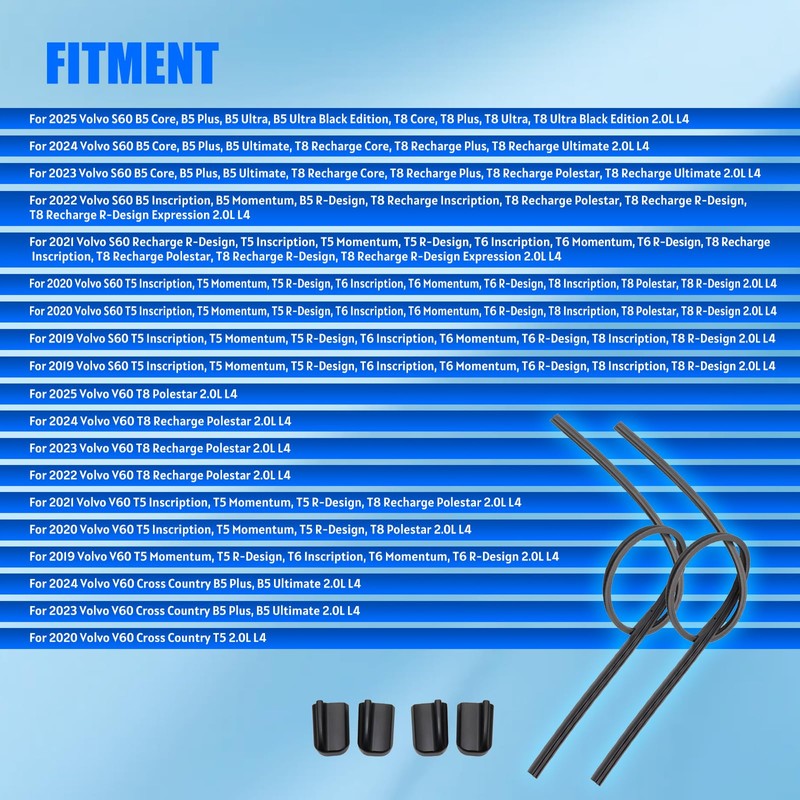 FITMENT

For 2025 Volvo S60 B5 Core, B5 Plus, B5 Ultra, B5 Ultra Black Edition, T8 Core, T8 Plus, T8 Ultra, T8 Ultra Black Edition 2.0L L4

For 2024 Volvo S60 B5 Core, B5 Plus, B5 Ultimate, T8 Recharge Core, T8 Recharge Plus, T8 Recharge Ultimate 2.0L L4

For 2023 Volvo S60 B5 Core, B5 Plus, B5 Ultimate, T8 Recharge Core, T8 Recharge Plus, T8 Recharge Polestar, T8 Recharge Ultimate 2.0L L4

For 2022 Volvo S60 B5 Inscription, B5 Momentum, B5 R-Design, T8 Recharge Inscription, T8 Recharge Polestar, T8 Recharge R-Design, T8 Recharge R-Design Expression 2.0L L4

For 2021 Volvo S60 Recharge R-Design, T5 Inscription, T5 Momentum, T5 R-Design, T6 Inscription, T6 Momentum, T6 R-Design, T8 Recharge Inscription, T8 Recharge Polestar, T8 Recharge R-Design, T8 Recharge R-Design Expression 2.0L L4

For 2020 Volvo S60 T5 Inscription, T5 Momentum, T5 R-Design, T6 Inscription, T6 Momentum, T6 R-Design, T8 Inscription, T8 Polestar, T8 R-Design 2.0L L4

For 2020 Volvo S60 T5 Inscription, T5 Momentum, T5 R-Design, T6 Inscription, T6 Momentum, T6 R-Design, T8 Inscription, T8 Polestar, T8 R-Design 2.0L L4

For 2019 Volvo S60 T5 Inscription, T5 Momentum, T5 R-Design, T6 Inscription, T6 Momentum, T6 R-Design, T8 Inscription, T8 R-Design 2.0L L4

For 2019 Volvo S60 T5 Inscription, T5 Momentum, T5 R-Design, T6 Inscription, T6 Momentum, T6 R-Design, T8 Inscription, T8 R-Design 2.0L L4

For 2025 Volvo V60 T8 Polestar 2.0L L4

For 2024 Volvo V60 T8 Recharge Polestar 2.0L L4

For 2023 Volvo V60 T8 Recharge Polestar 2.0L L4

For 2022 Volvo V60 T8 Recharge Polestar 2.0L L4

For 2021 Volvo V60 T5 Inscription, T5 Momentum, T5 R-Design, T8 Recharge Polestar 2.0L L4

For 2020 Volvo V60 T5 Inscription, T5 Momentum, T5 R-Design, T8 Polestar 2.0L L4

For 2019 Volvo V60 T5 Momentum, T5 R-Design, T6 Inscription, T6 Momentum, T6 R-Design 2.0L L4

For 2024 Volvo V60 Cross Country B5 Plus, B5 Ultimate 2.0L L4

For 2023 Volvo V60 Cross Country B5 Plus, B5 Ultimate 2.0L L4

For 2020 Volvo V60 Cross Country T5 2.0L L4